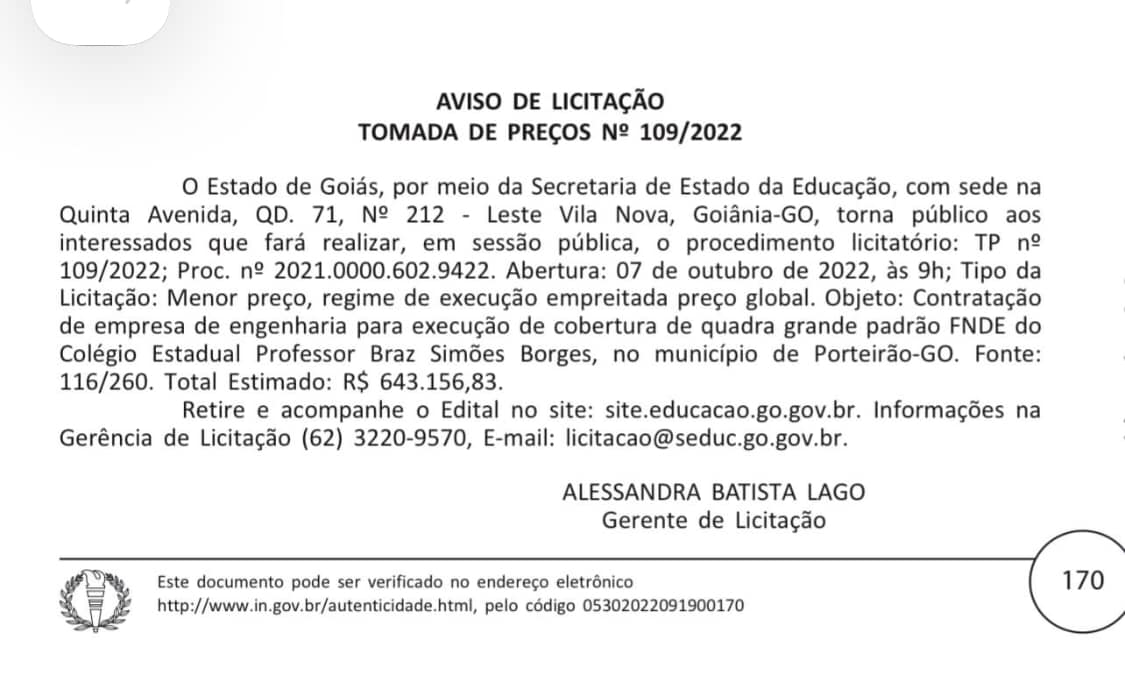 AVISO DE LICITAÇÃO
TOMADA DE PREÇOS Nº 109/2022

O Estado de Goiás, por meio da Secretaria de Estado da Educação, com sede na Quinta Avenida, QD. 71, Nº 212 - Leste Vila Nova, Goiânia-GO, torna público aos interessados que fará realizar, em sessão pública, o procedimento licitatório: TP nº 109/2022; Proc. nº 2021.0000.602.9422. Abertura: 07 de outubro de 2022, às 9h; Tipo da Licitação: Menor preço, regime de execução empreitada preço global. Objeto: Contratação de empresa de engenharia para execução de cobertura de quadra grande padrão FNDE do Colégio Estadual Professor Braz Simões Borges, no município de Porteirão-GO. Fonte: 116/260. Total Estimado: R$ 643.156,83.

Retire e acompanhe o Edital no site: site.educacao.go.gov.br. Informações na Gerência de Licitação (62) 3220-9570, E-mail: licitacao@seduc.go.gov.br.

ALESSANDRA BATISTA LAGO
Gerente de Licitação

Este documento pode ser verificado no endereço eletrônico http://www.in.gov.br/autenticidade.html, pelo código 05302022091900170

170